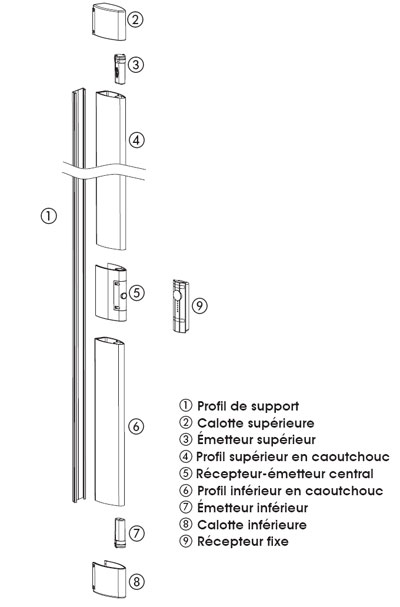 ②
③
④
①
⑤
⑨
⑥
⑦
⑧

① Profil de support
② Calotte supérieure
③ Émetteur supérieur
④ Profil supérieur en caoutchouc
⑤ Récepteur-émetteur central
⑥ Profil inférieur en caoutchouc
⑦ Émetteur inférieur
⑧ Calotte inférieure
⑨ Récepteur fixe